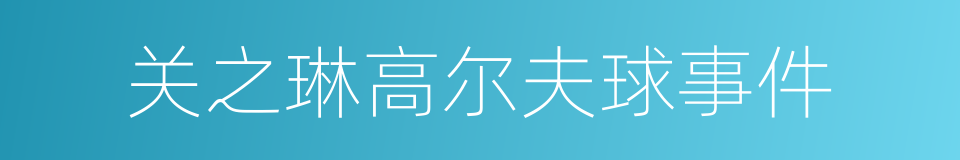 关之琳高尔夫球事件